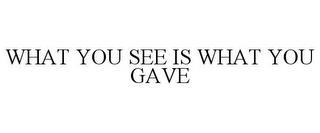 WHAT YOU SEE IS WHAT YOU GAVE